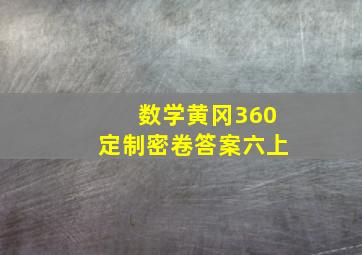 数学黄冈360
定制密卷答案六上